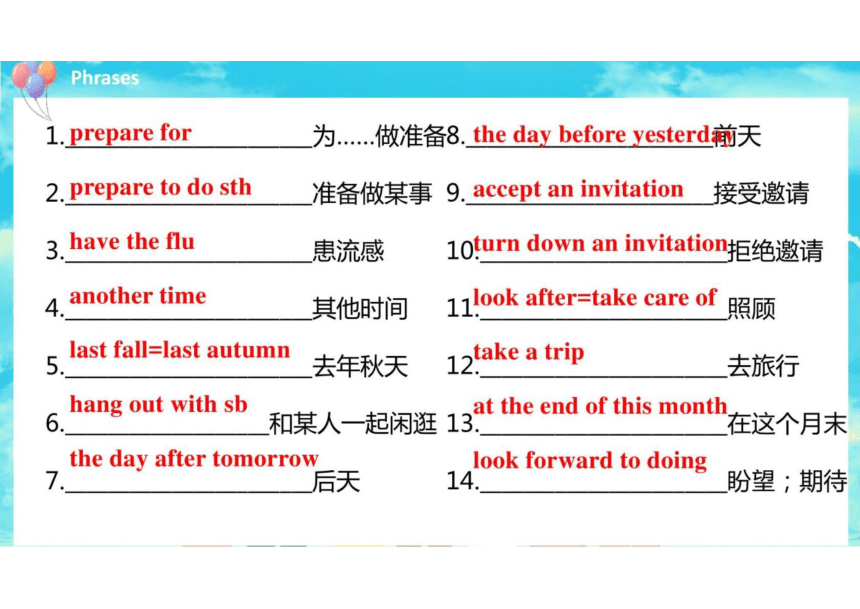 Phrases

1. prepare for 为……做准备
2. prepare to do sth 准备做某事
3. have the flu 患流感
4. another time 其他时间
5. last fall=last autumn 去年秋天
6. hang out with sb 和某人一起闲逛
7. the day after tomorrow 后天

8. the day before yesterday 前天
9. accept an invitation 接受邀请
10. turn down an invitation 拒绝邀请
11. look after=take care of 照顾
12. take a trip 去旅行
13. at the end of this month 在这个月末
14. look forward to doing 盼望；期待